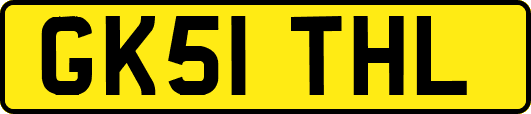 GK51 THL